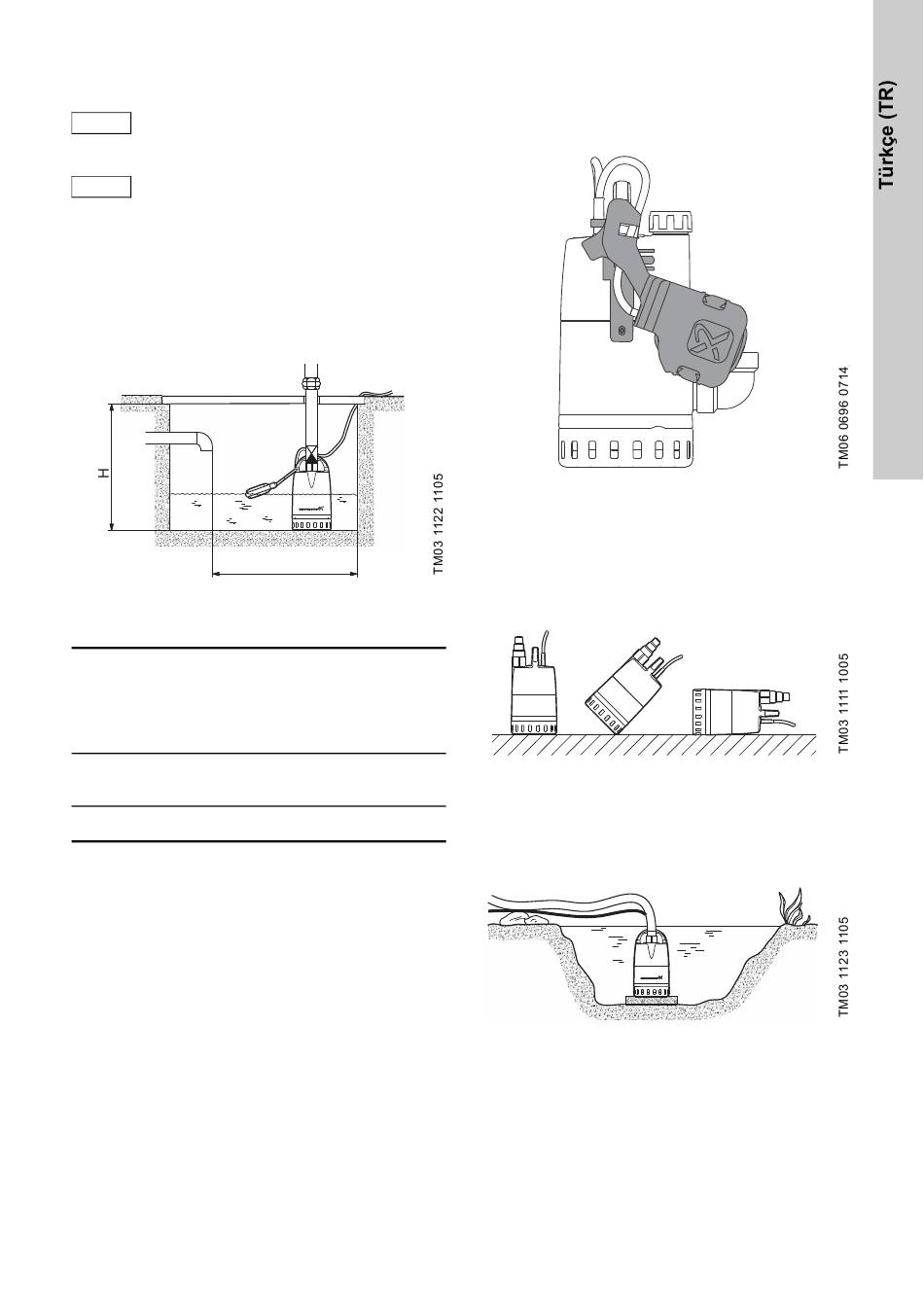 Türkçe (TR)

H

TM03 1122 1105

TM06 0696 0714

TM03 1111 1005

TM03 1123 1105